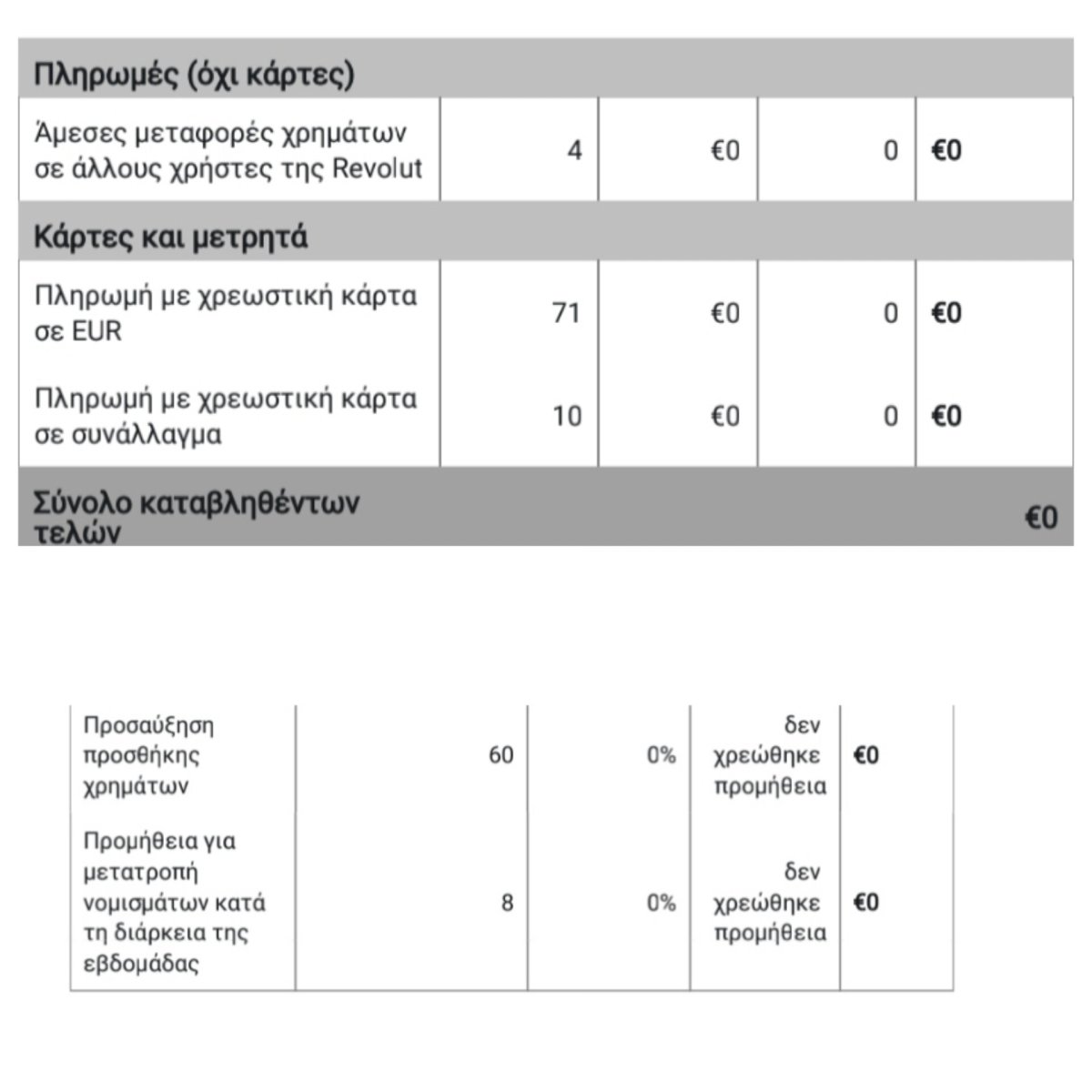 | Πληρωμές (όχι κάρτες) | | | | |
|---|---|---|---|---|
| Άμεσες μεταφορές χρημάτων σε άλλους χρήστες της Revolut | 4 | €0 | 0 | €0 |
| Κάρτες και μετρητά | | | | |
| Πληρωμή με χρεωστική κάρτα σε EUR | 71 | €0 | 0 | €0 |
| Πληρωμή με χρεωστική κάρτα σε συνάλλαγμα | 10 | €0 | 0 | €0 |
| Σύνολο καταβληθέντων τελών | | | | €0 |

| | | | | |
|---|---|---|---|---|
| Προσαύξηση προσθήκης χρημάτων | 60 | 0% | δεν χρεώθηκε προμήθεια | €0 |
| Προμήθεια για μετατροπή νομισμάτων κατά τη διάρκεια της εβδομάδας | 8 | 0% | δεν χρεώθηκε προμήθεια | €0 |